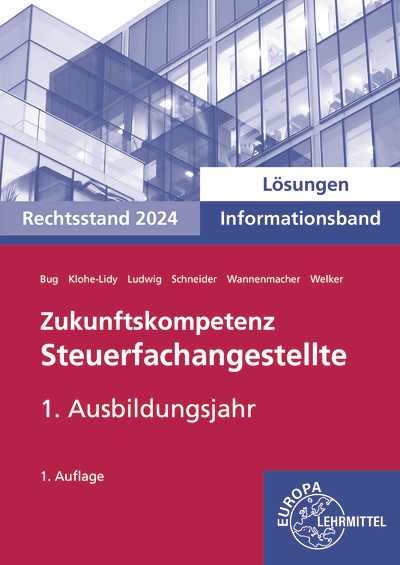 Lösungen
Rechtsstand 2024
Informationsband

Bug Klohe-Lidy Ludwig Schneider Wannenmacher Welker

Zukunftskompetenz
Steuerfachangestellte

1. Ausbildungsjahr

1. Auflage

EUROPA
LEHRMITTEL